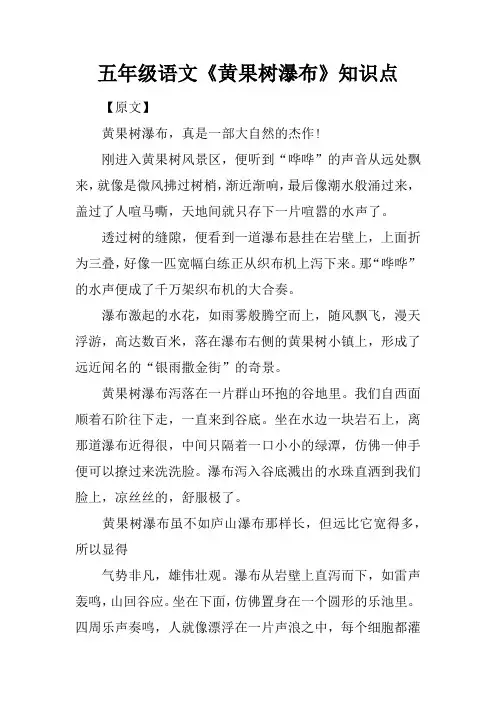 五年级语文《黄果树瀑布》知识点

【原文】

黄果树瀑布，真是一部大自然的杰作！

刚进入黄果树风景区，便听到“哗哗”的声音从远处飘来，就像是微风拂过树梢，渐近渐响，最后像潮水般涌过来，盖过了人喧马嘶，天地间就只存下一片喧嚣的水声了。

透过树的缝隙，便看到一道瀑布悬挂在岩壁上，上面折为三叠，好像一匹宽幅白练正从织布机上泻下来。那“哗哗”的水声便成了千万架织布机的大合奏。

瀑布激起的水花，如雨雾般腾空而上，随风飘飞，漫天浮游，高达数百米，落在瀑布右侧的黄果树小镇上，形成了远近闻名的“银雨撒金街”的奇景。

黄果树瀑布泻落在一片群山环抱的谷地里。我们自西面顺着石阶往下走，一直来到谷底。坐在水边一块岩石上，离那道瀑布近得很，中间只隔着一口小小的绿潭，仿佛一伸手便可以撩过来洗洗脸。瀑布泻入谷底溅出的水珠直洒到我们脸上，凉丝丝的，舒服极了。

黄果树瀑布虽不如庐山瀑布那样长，但远比它宽得多，所以显得

气势非凡，雄伟壮观。瀑布从岩壁上直泻而下，如雷声轰鸣，山回谷应。坐在下面，仿佛置身在一个圆形的乐池里。四周乐声奏鸣，人就像漂浮在一片声浪之中，每个细胞都灌